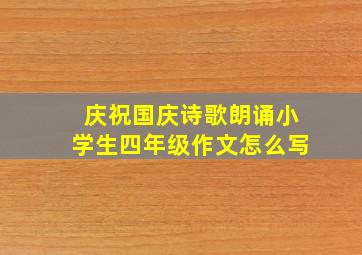 庆祝国庆诗歌朗诵小学生四年级作文怎么写